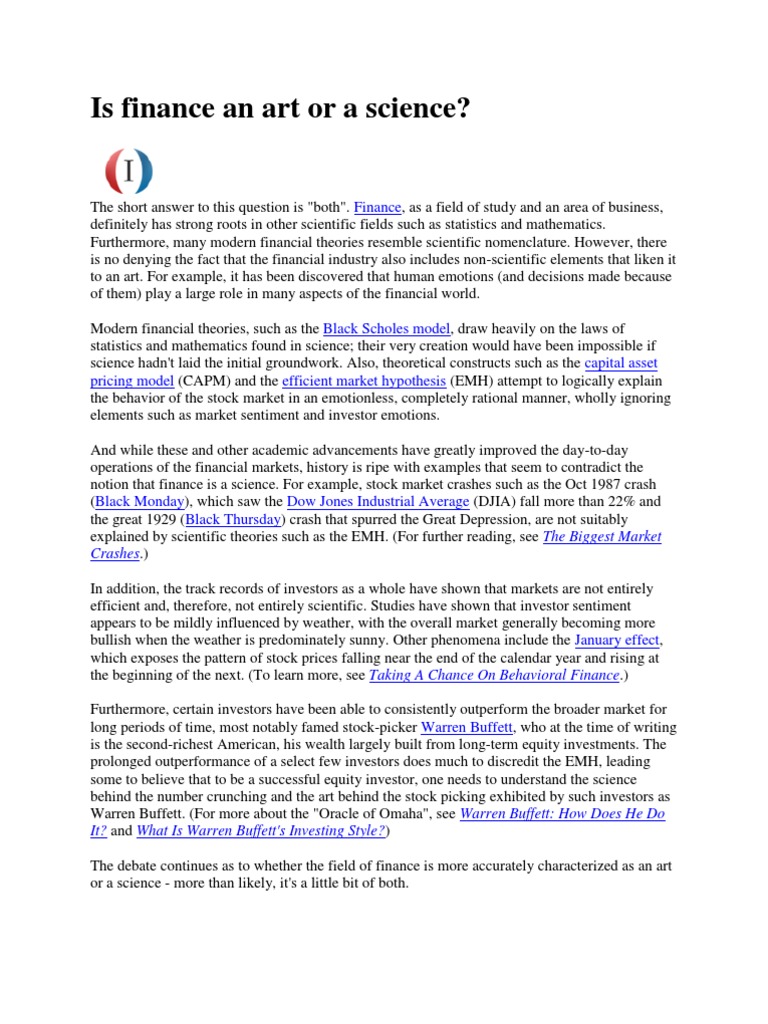 Is finance an art or a science?

I

The short answer to this question is "both". Finance, as a field of study and an area of business, definitely has strong roots in other scientific fields such as statistics and mathematics. Furthermore, many modern financial theories resemble scientific nomenclature. However, there is no denying the fact that the financial industry also includes non-scientific elements that liken it to an art. For example, it has been discovered that human emotions (and decisions made because of them) play a large role in many aspects of the financial world.

Modern financial theories, such as the Black Scholes model, draw heavily on the laws of statistics and mathematics found in science; their very creation would have been impossible if science hadn't laid the initial groundwork. Also, theoretical constructs such as the capital asset pricing model (CAPM) and the efficient market hypothesis (EMH) attempt to logically explain the behavior of the stock market in an emotionless, completely rational manner, wholly ignoring elements such as market sentiment and investor emotions.

And while these and other academic advancements have greatly improved the day-to-day operations of the financial markets, history is ripe with examples that seem to contradict the notion that finance is a science. For example, stock market crashes such as the Oct 1987 crash (Black Monday), which saw the Dow Jones Industrial Average (DJIA) fall more than 22% and the great 1929 (Black Thursday) crash that spurred the Great Depression, are not suitably explained by scientific theories such as the EMH. (For further reading, see The Biggest Market Crashes.)

In addition, the track records of investors as a whole have shown that markets are not entirely efficient and, therefore, not entirely scientific. Studies have shown that investor sentiment appears to be mildly influenced by weather, with the overall market generally becoming more bullish when the weather is predominately sunny. Other phenomena include the January effect, which exposes the pattern of stock prices falling near the end of the calendar year and rising at the beginning of the next. (To learn more, see Taking A Chance On Behavioral Finance.)

Furthermore, certain investors have been able to consistently outperform the broader market for long periods of time, most notably famed stock-picker Warren Buffett, who at the time of writing is the second-richest American, his wealth largely built from long-term equity investments. The prolonged outperformance of a select few investors does much to discredit the EMH, leading some to believe that to be a successful equity investor, one needs to understand the science behind the number crunching and the art behind the stock picking exhibited by such investors as Warren Buffett. (For more about the "Oracle of Omaha", see Warren Buffett: How Does He Do It? and What Is Warren Buffett's Investing Style?)

The debate continues as to whether the field of finance is more accurately characterized as an art or a science - more than likely, it's a little bit of both.